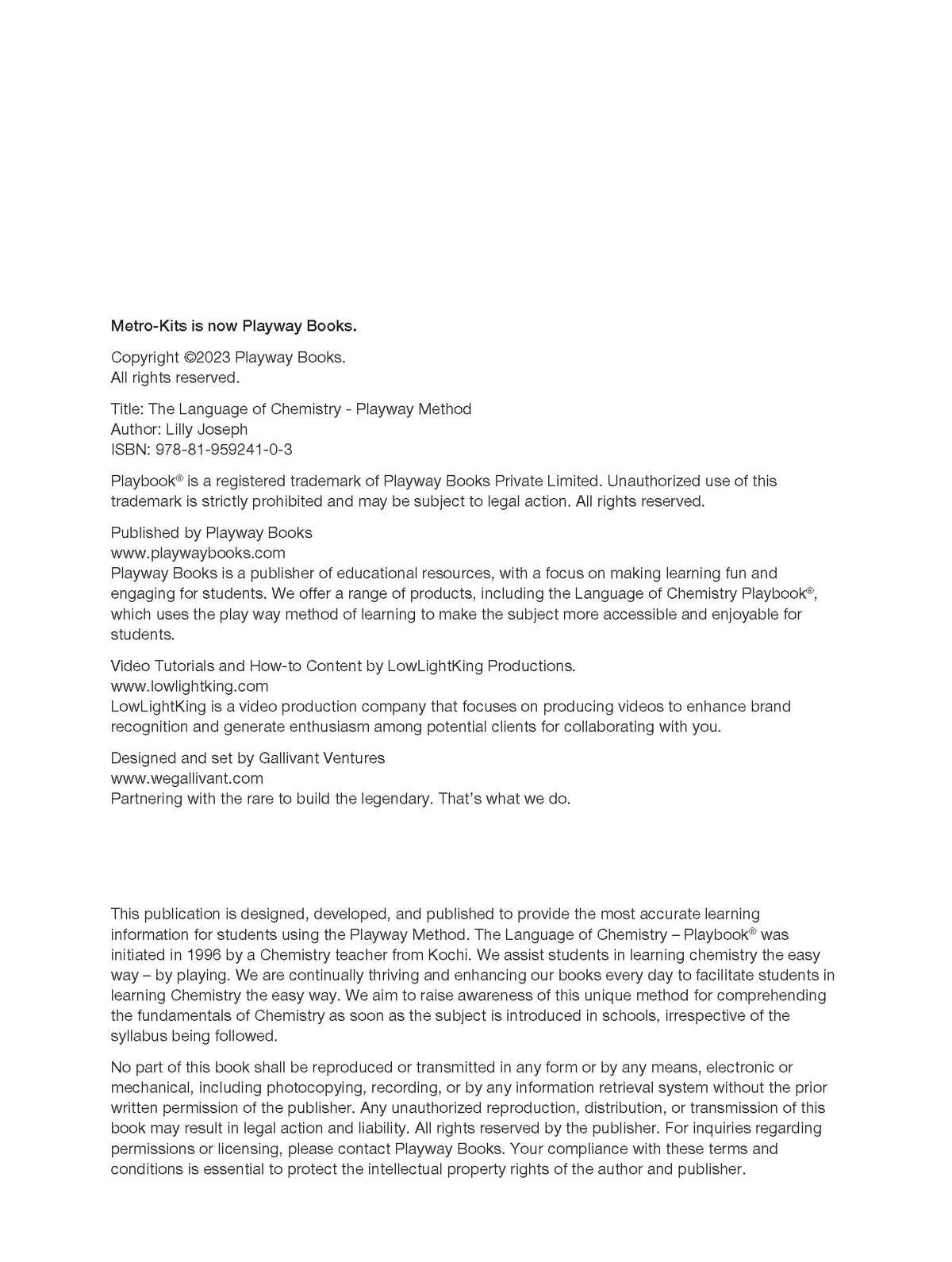 Metro-Kits is now Playway Books.

Copyright ©2023 Playway Books.
All rights reserved.

Title: The Language of Chemistry - Playway Method
Author: Lilly Joseph
ISBN: 978-81-959241-0-3

Playbook® is a registered trademark of Playway Books Private Limited. Unauthorized use of this trademark is strictly prohibited and may be subject to legal action. All rights reserved.

Published by Playway Books
www.playwaybooks.com
Playway Books is a publisher of educational resources, with a focus on making learning fun and engaging for students. We offer a range of products, including the Language of Chemistry Playbook®, which uses the play way method of learning to make the subject more accessible and enjoyable for students.

Video Tutorials and How-to Content by LowLightKing Productions.
www.lowlightking.com
LowLightKing is a video production company that focuses on producing videos to enhance brand recognition and generate enthusiasm among potential clients for collaborating with you.

Designed and set by Gallivant Ventures
www.wegallivant.com
Partnering with the rare to build the legendary. That's what we do.

This publication is designed, developed, and published to provide the most accurate learning information for students using the Playway Method. The Language of Chemistry – Playbook® was initiated in 1996 by a Chemistry teacher from Kochi. We assist students in learning chemistry the easy way – by playing. We are continually thriving and enhancing our books every day to facilitate students in learning Chemistry the easy way. We aim to raise awareness of this unique method for comprehending the fundamentals of Chemistry as soon as the subject is introduced in schools, irrespective of the syllabus being followed.

No part of this book shall be reproduced or transmitted in any form or by any means, electronic or mechanical, including photocopying, recording, or by any information retrieval system without the prior written permission of the publisher. Any unauthorized reproduction, distribution, or transmission of this book may result in legal action and liability. All rights reserved by the publisher. For inquiries regarding permissions or licensing, please contact Playway Books. Your compliance with these terms and conditions is essential to protect the intellectual property rights of the author and publisher.